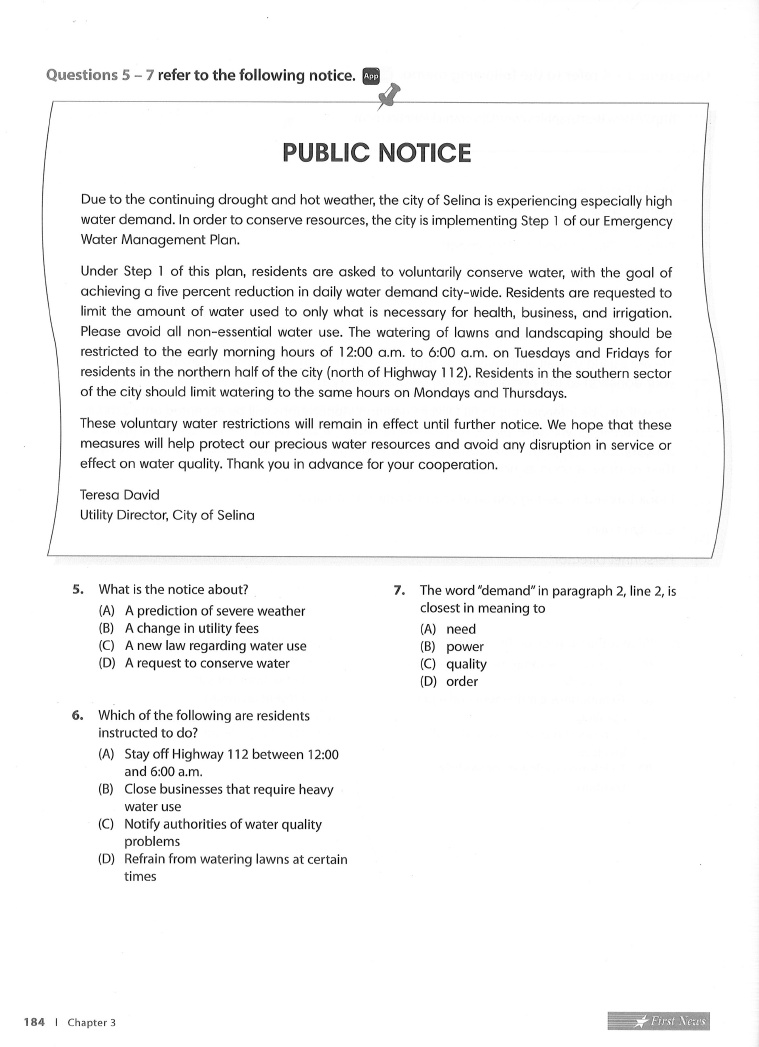 Questions 5 – 7 refer to the following notice. App

PUBLIC NOTICE

Due to the continuing drought and hot weather, the city of Selina is experiencing especially high water demand. In order to conserve resources, the city is implementing Step 1 of our Emergency Water Management Plan.

Under Step 1 of this plan, residents are asked to voluntarily conserve water, with the goal of achieving a five percent reduction in daily water demand city-wide. Residents are requested to limit the amount of water used to only what is necessary for health, business, and irrigation. Please avoid all non-essential water use. The watering of lawns and landscaping should be restricted to the early morning hours of 12:00 a.m. to 6:00 a.m. on Tuesdays and Fridays for residents in the northern half of the city (north of Highway 112). Residents in the southern sector of the city should limit watering to the same hours on Mondays and Thursdays.

These voluntary water restrictions will remain in effect until further notice. We hope that these measures will help protect our precious water resources and avoid any disruption in service or effect on water quality. Thank you in advance for your cooperation.

Teresa David
Utility Director, City of Selina

5. What is the notice about?
(A) A prediction of severe weather
(B) A change in utility fees
(C) A new law regarding water use
(D) A request to conserve water

6. Which of the following are residents instructed to do?
(A) Stay off Highway 112 between 12:00 and 6:00 a.m.
(B) Close businesses that require heavy water use
(C) Notify authorities of water quality problems
(D) Refrain from watering lawns at certain times

7. The word "demand" in paragraph 2, line 2, is closest in meaning to
(A) need
(B) power
(C) quality
(D) order

184 | Chapter 3

First News